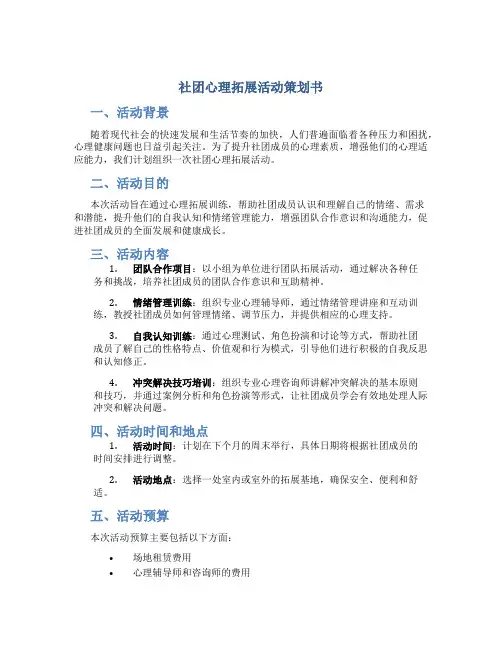 社团心理拓展活动策划书

一、活动背景

随着现代社会的快速发展和生活节奏的加快，人们普遍面临着各种压力和困扰，心理健康问题也日益引起关注。为了提升社团成员的心理素质，增强他们的心理适应能力，我们计划组织一次社团心理拓展活动。

二、活动目的

本次活动旨在通过心理拓展训练，帮助社团成员认识和理解自己的情绪、需求和潜能，提升他们的自我认知和情绪管理能力，增强团队合作意识和沟通能力，促进社团成员的全面发展和健康成长。

三、活动内容

1. 团队合作项目：以小组为单位进行团队拓展活动，通过解决各种任务和挑战，培养社团成员的团队合作意识和互助精神。

2. 情绪管理训练：组织专业心理辅导师，通过情绪管理讲座和互动训练，教授社团成员如何管理情绪、调节压力，并提供相应的心理支持。

3. 自我认知训练：通过心理测试、角色扮演和讨论等方式，帮助社团成员了解自己的性格特点、价值观和行为模式，引导他们进行积极的自我反思和认知修正。

4. 冲突解决技巧培训：组织专业心理咨询师讲解冲突解决的基本原则和技巧，并通过案例分析和角色扮演等形式，让社团成员学会有效地处理人际冲突和解决问题。

四、活动时间和地点

1. 活动时间：计划在下个月的周末举行，具体日期将根据社团成员的时间安排进行调整。

2. 活动地点：选择一处室内或室外的拓展基地，确保安全、便利和舒适。

五、活动预算

本次活动预算主要包括以下方面：

• 场地租赁费用
• 心理辅导师和咨询师的费用